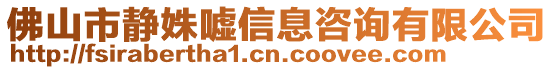 佛山市静姝嘘信息咨询有限公司
http://fsirabertha1.cn.coovee.com